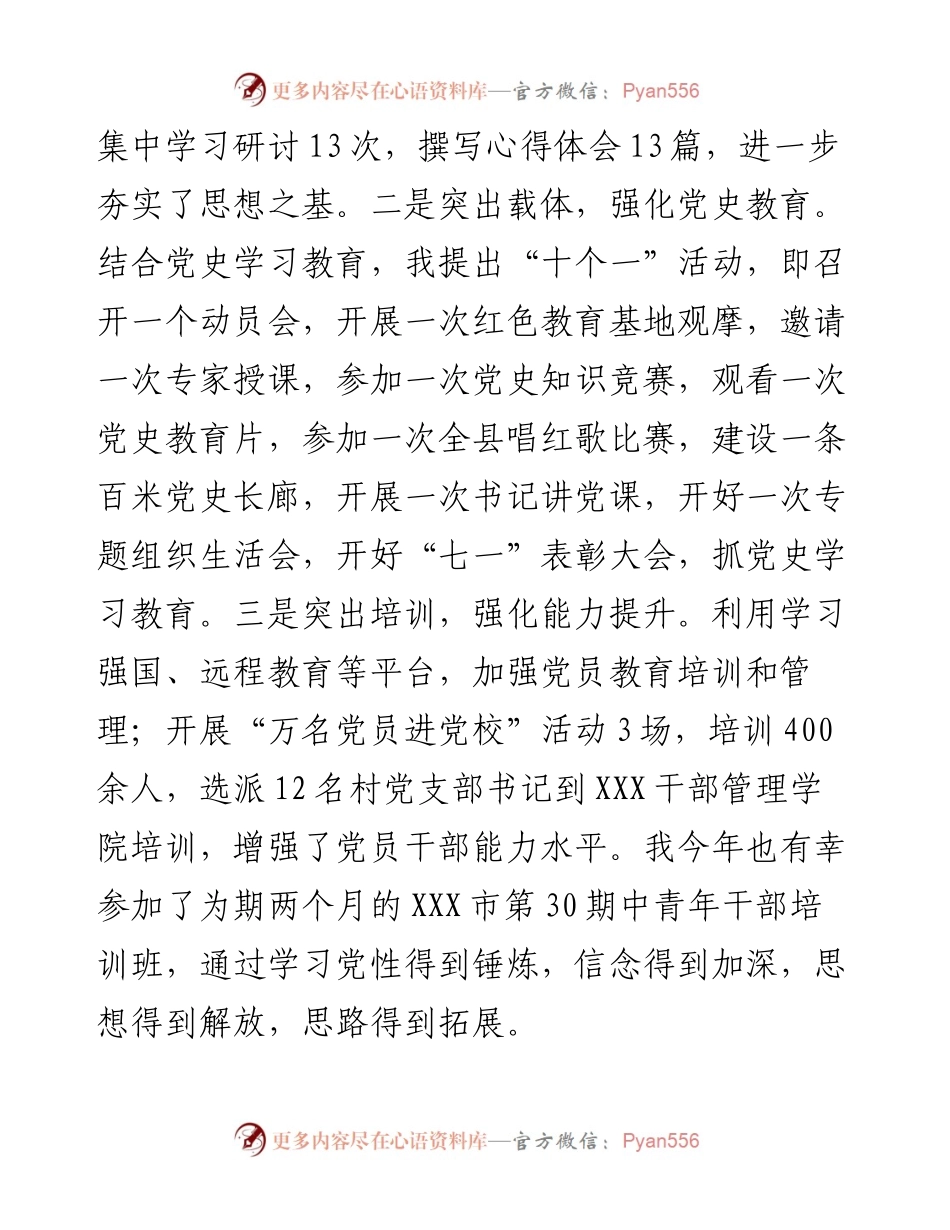 更多内容尽在心语资料库—官方微信：Pyan556

集中学习研讨13次，撰写心得体会13篇，进一步夯实了思想之基。二是突出载体，强化党史教育。结合党史学习教育，我提出“十个一”活动，即召开一个动员会，开展一次红色教育基地观摩，邀请一次专家授课，参加一次党史知识竞赛，观看一次党史教育片，参加一次全县唱红歌比赛，建设一条百米党史长廊，开展一次书记讲党课，开好一次专题组织生活会，开好“七一”表彰大会，抓党史学习教育。三是突出培训，强化能力提升。利用学习强国、远程教育等平台，加强党员教育培训和管理；开展“万名党员进党校”活动3场，培训400余人，选派12名村党支部书记到XXX干部管理学院培训，增强了党员干部能力水平。我今年也有幸参加了为期两个月的XXX市第30期中青年干部培训班，通过学习党性得到锤炼，信念得到加深，思想得到解放，思路得到拓展。

更多内容尽在心语资料库—官方微信：Pyan556